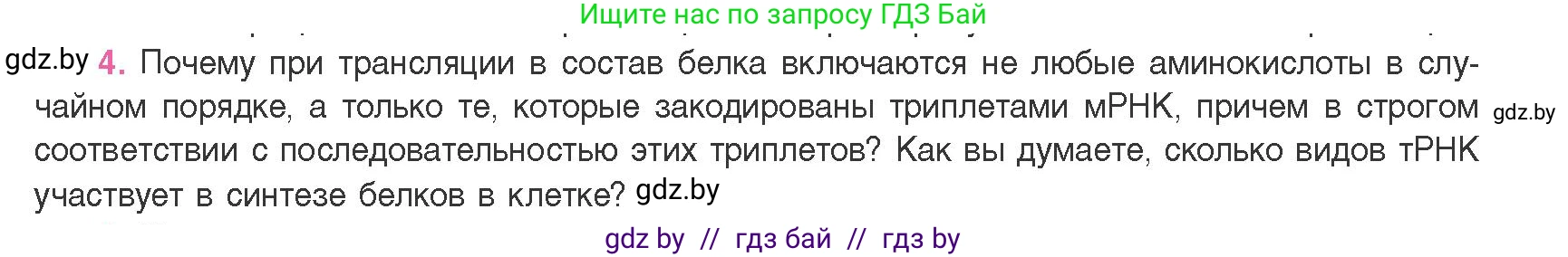 Ищите нас по запросу ГДЗ Бай

gdz.by 4. Почему при трансляции в состав белка включаются не любые аминокислоты в случайном порядке, а только те, которые закодированы триплетами мРНК, причем в строгом gdz.by соответствии с последовательностью этих триплетов? Как вы думаете, сколько видов тРНК участвует в синтезе белков в клетке? gdz.by

gdz by // гдз бай // гдз by